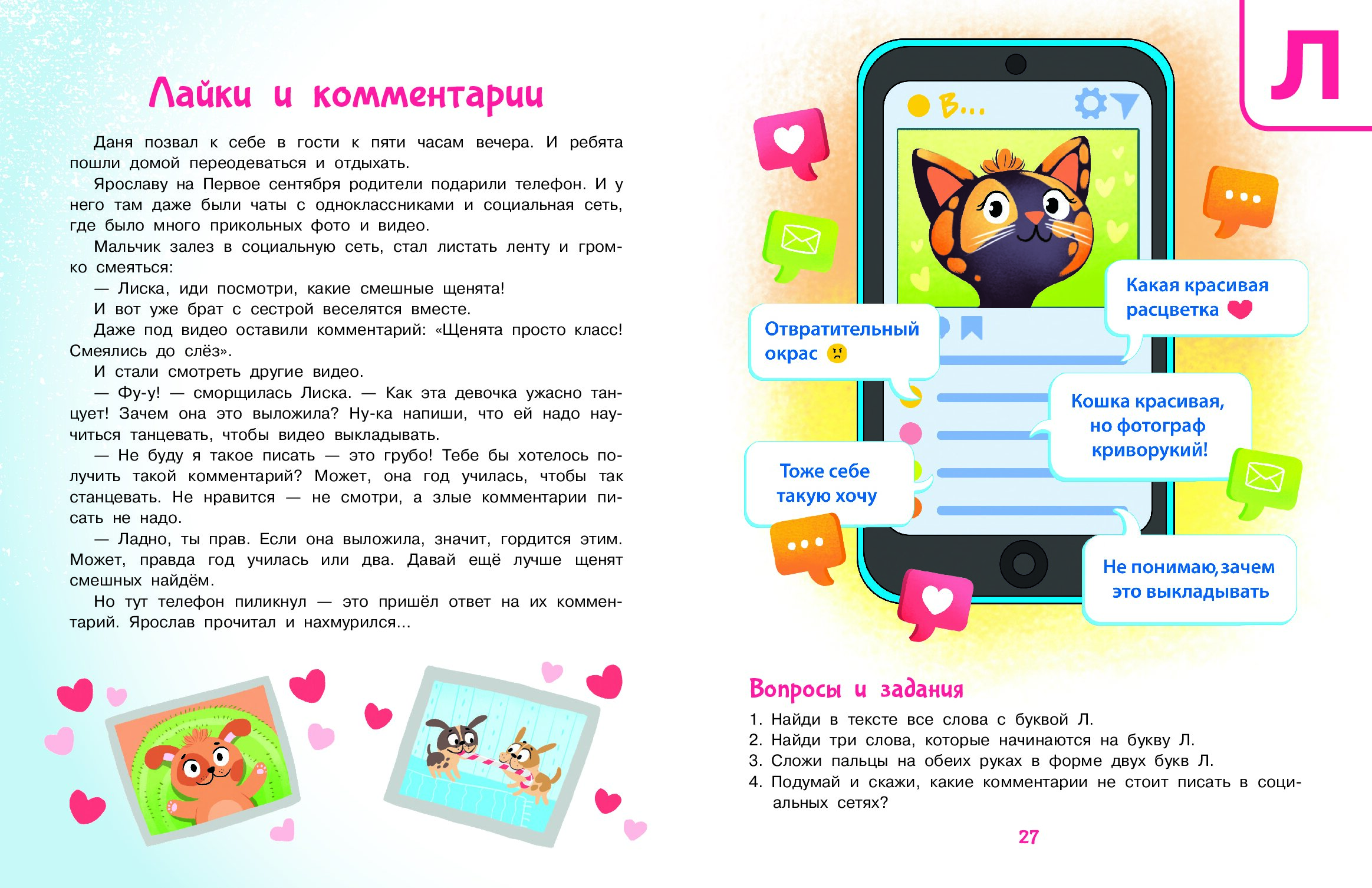 Лайки и комментарии

Даня позвал к себе в гости к пяти часам вечера. И ребята пошли домой переодеваться и отдыхать.

Ярославу на Первое сентября родители подарили телефон. И у него там даже были чаты с одноклассниками и социальная сеть, где было много прикольных фото и видео.

Мальчик залез в социальную сеть, стал листать ленту и громко смеяться:

— Лиска, иди посмотри, какие смешные щенята!

И вот уже брат с сестрой веселятся вместе.

Даже под видео оставили комментарий: «Щенята просто класс! Смеялись до слёз».

И стали смотреть другие видео.

— Фу-у! — сморщилась Лиска. — Как эта девочка ужасно танцует! Зачем она это выложила? Ну-ка напиши, что ей надо научиться танцевать, чтобы видео выкладывать.

— Не буду я такое писать — это грубо! Тебе бы хотелось получить такой комментарий? Может, она год училась, чтобы так станцевать. Не нравится — не смотри, а злые комментарии писать не надо.

— Ладно, ты прав. Если она выложила, значит, гордится этим. Может, правда год училась или два. Давай ещё лучше щенят смешных найдём.

Но тут телефон пиликнул — это пришёл ответ на их комментарий. Ярослав прочитал и нахмурился...

Л

В...

Какая красивая расцветка

Отвратительный окрас

Кошка красивая, но фотограф криворукий!

Тоже себе такую хочу

Не понимаю, зачем это выкладывать

Вопросы и задания

1. Найди в тексте все слова с буквой Л.
2. Найди три слова, которые начинаются на букву Л.
3. Сложи пальцы на обеих руках в форме двух букв Л.
4. Подумай и скажи, какие комментарии не стоит писать в социальных сетях?

27